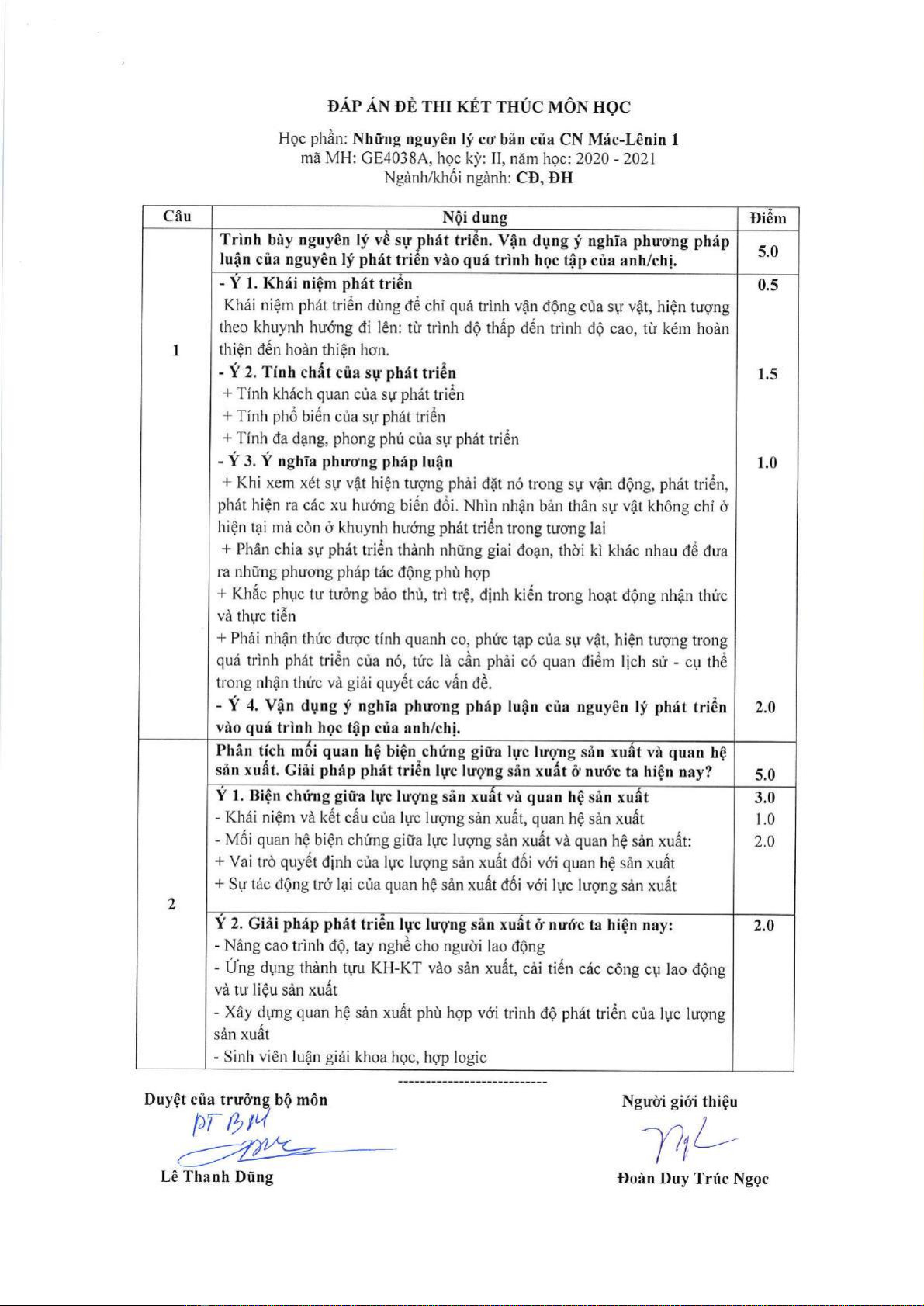 ĐÁP ÁN ĐỀ THI KẾT THÚC MÔN HỌC

Học phần: Những nguyên lý cơ bản của CN Mác-Lênin 1
mã MH: GE4038A, học kỳ: II, năm học: 2020 - 2021
Ngành/khối ngành: CĐ, ĐH

| Câu | Nội dung | Điểm |
|---|---|---|
| 1 | Trình bày nguyên lý về sự phát triển. Vận dụng ý nghĩa phương pháp luận của nguyên lý phát triển vào quá trình học tập của anh/chị. | 5.0 |
| | - Ý 1. Khái niệm phát triển<br>Khái niệm phát triển dùng để chỉ quá trình vận động của sự vật, hiện tượng theo khuynh hướng đi lên: từ trình độ thấp đến trình độ cao, từ kém hoàn thiện đến hoàn thiện hơn. | 0.5 |
| | - Ý 2. Tính chất của sự phát triển<br>+ Tính khách quan của sự phát triển<br>+ Tính phổ biến của sự phát triển<br>+ Tính đa dạng, phong phú của sự phát triển | 1.5 |
| | - Ý 3. Ý nghĩa phương pháp luận<br>+ Khi xem xét sự vật hiện tượng phải đặt nó trong sự vận động, phát triển, phát hiện ra các xu hướng biến đổi. Nhìn nhận bản thân sự vật không chỉ ở hiện tại mà còn ở khuynh hướng phát triển trong tương lai<br>+ Phân chia sự phát triển thành những giai đoạn, thời kì khác nhau để đưa ra những phương pháp tác động phù hợp<br>+ Khắc phục tư tưởng bảo thủ, trì trệ, định kiến trong hoạt động nhận thức và thực tiễn<br>+ Phải nhận thức được tính quanh co, phức tạp của sự vật, hiện tượng trong quá trình phát triển của nó, tức là cần phải có quan điểm lịch sử - cụ thể trong nhận thức và giải quyết các vấn đề. | 1.0 |
| | - Ý 4. Vận dụng ý nghĩa phương pháp luận của nguyên lý phát triển vào quá trình học tập của anh/chị. | 2.0 |
| 2 | Phân tích mối quan hệ biện chứng giữa lực lượng sản xuất và quan hệ sản xuất. Giải pháp phát triển lực lượng sản xuất ở nước ta hiện nay? | 5.0 |
| | Ý 1. Biện chứng giữa lực lượng sản xuất và quan hệ sản xuất<br>- Khái niệm và kết cấu của lực lượng sản xuất, quan hệ sản xuất<br>- Mối quan hệ biện chứng giữa lực lượng sản xuất và quan hệ sản xuất:<br>+ Vai trò quyết định của lực lượng sản xuất đối với quan hệ sản xuất<br>+ Sự tác động trở lại của quan hệ sản xuất đối với lực lượng sản xuất | 3.0<br>1.0<br>2.0 |
| | Ý 2. Giải pháp phát triển lực lượng sản xuất ở nước ta hiện nay:<br>- Nâng cao trình độ, tay nghề cho người lao động<br>- Ứng dụng thành tựu KH-KT vào sản xuất, cải tiến các công cụ lao động và tư liệu sản xuất<br>- Xây dựng quan hệ sản xuất phù hợp với trình độ phát triển của lực lượng sản xuất<br>- Sinh viên luận giải khoa học, hợp logic | 2.0 |

---------------------------

Duyệt của trưởng bộ môn
PT BM
Lê Thanh Dũng

Người giới thiệu
Đoàn Duy Trúc Ngọc